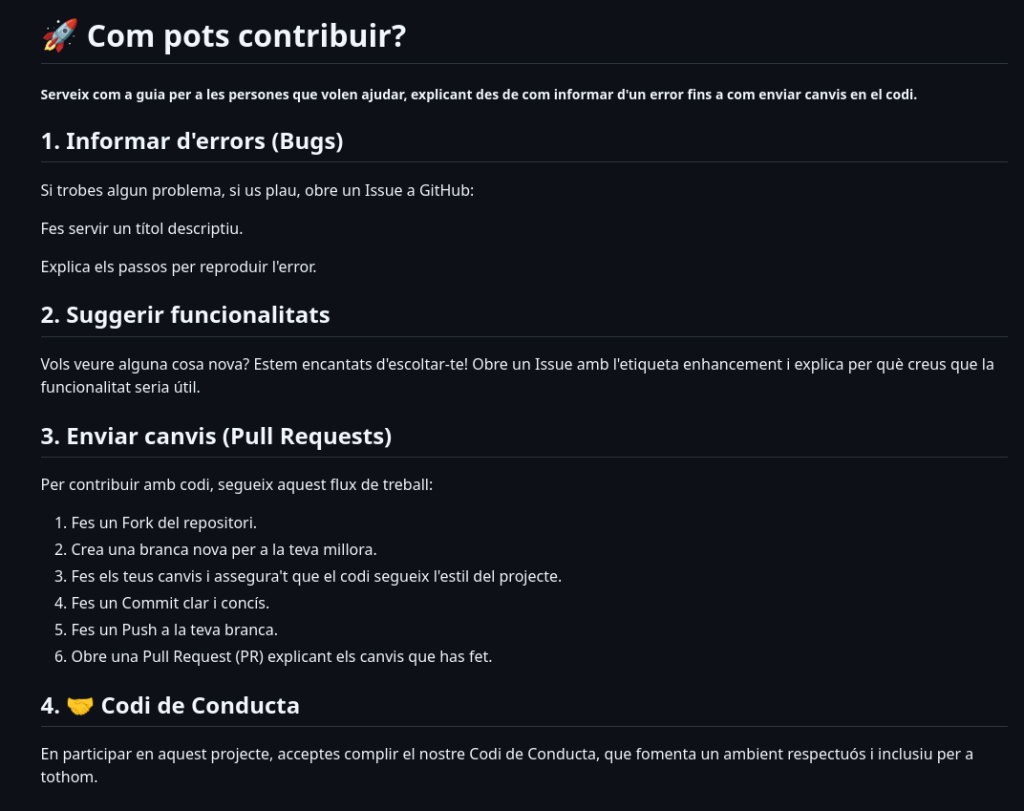 🚀 Com pots contribuir?

Serveix com a guia per a les persones que volen ajudar, explicant des de com informar d'un error fins a com enviar canvis en el codi.

1. Informar d'errors (Bugs)

Si trobes algun problema, si us plau, obre un Issue a GitHub:

Fes servir un títol descriptiu.

Explica els passos per reproduir l'error.

2. Suggerir funcionalitats

Vols veure alguna cosa nova? Estem encantats d'escoltar-te! Obre un Issue amb l'etiqueta enhancement i explica per què creus que la funcionalitat seria útil.

3. Enviar canvis (Pull Requests)

Per contribuir amb codi, segueix aquest flux de treball:

1. Fes un Fork del repositori.
2. Crea una branca nova per a la teva millora.
3. Fes els teus canvis i assegura't que el codi segueix l'estil del projecte.
4. Fes un Commit clar i concís.
5. Fes un Push a la teva branca.
6. Obre una Pull Request (PR) explicant els canvis que has fet.

4. 🤝 Codi de Conducta

En participar en aquest projecte, acceptes complir el nostre Codi de Conducta, que fomenta un ambient respectuós i inclusiu per a tothom.